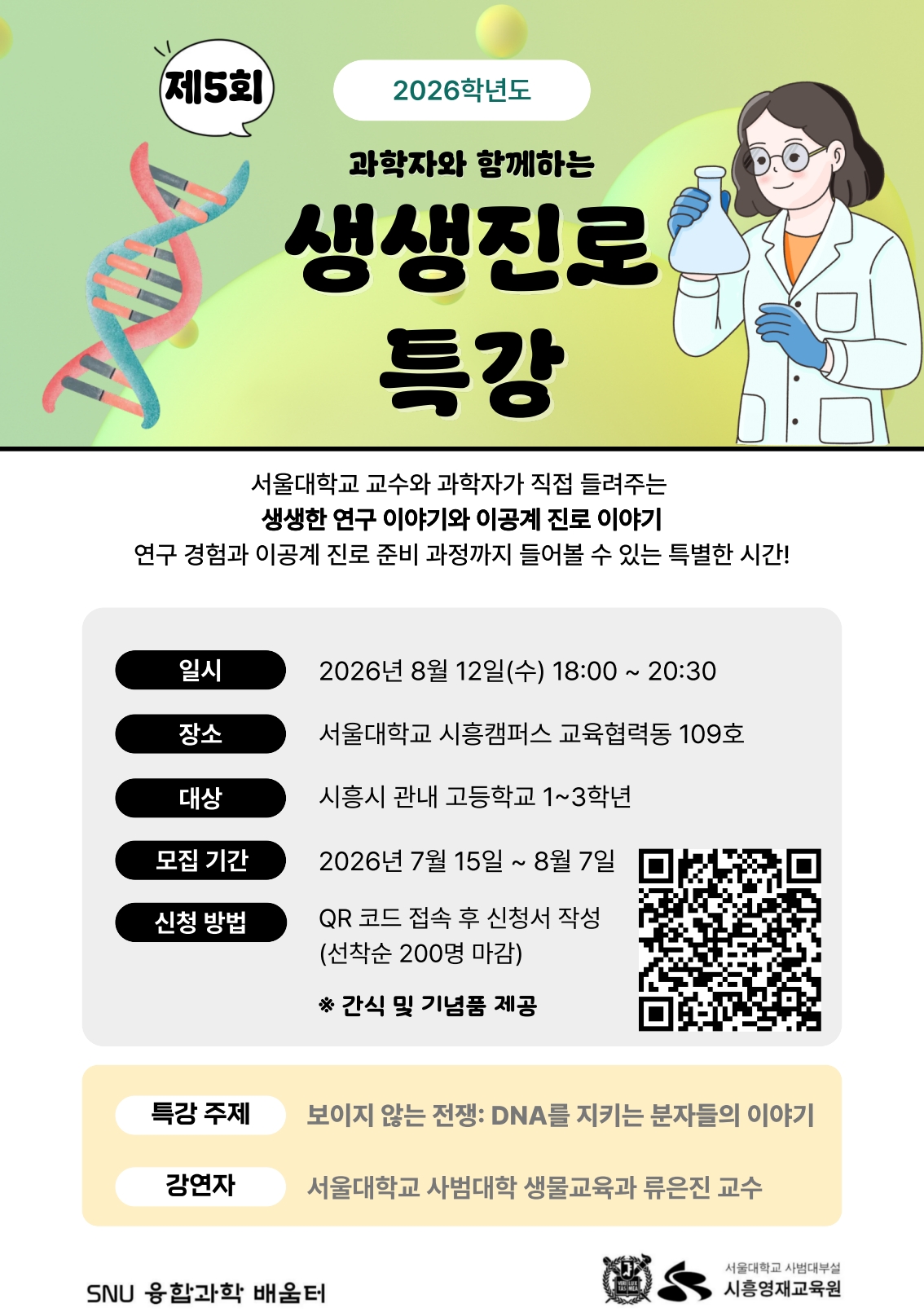 제5회

2026학년도

과학자와 함께하는

생생진로

특강

서울대학교 교수와 과학자가 직접 들려주는

생생한 연구 이야기와 이공계 진로 이야기

연구 경험과 이공계 진로 준비 과정까지 들어볼 수 있는 특별한 시간!

일시
2026년 8월 12일(수) 18:00 ~ 20:30

장소
서울대학교 시흥캠퍼스 교육협력동 109호

대상
시흥시 관내 고등학교 1~3학년

모집 기간
2026년 7월 15일 ~ 8월 7일

신청 방법
QR 코드 접속 후 신청서 작성
(선착순 200명 마감)

※ 간식 및 기념품 제공

특강 주제
보이지 않는 전쟁: DNA를 지키는 분자들의 이야기

강연자
서울대학교 사범대학 생물교육과 류은진 교수

SNU 융합과학 배움터

서울대학교 사범대부설
시흥영재교육원